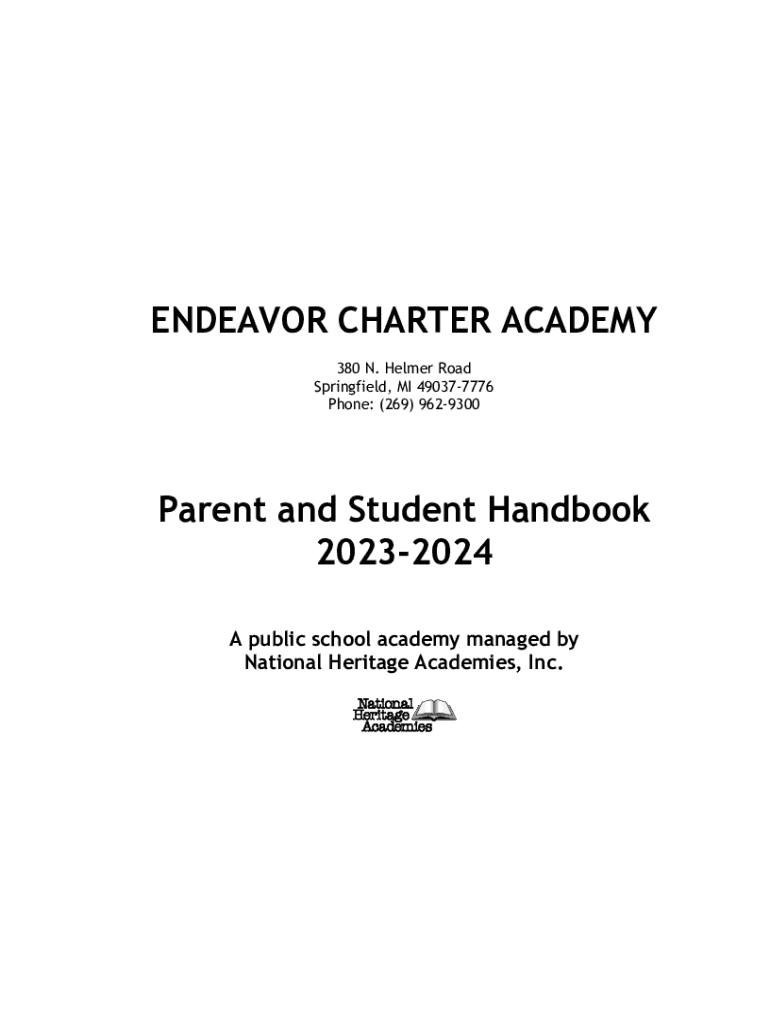 ENDEAVOR CHARTER ACADEMY

380 N. Helmer Road
Springfield, MI 49037-7776
Phone: (269) 962-9300

Parent and Student Handbook
2023-2024

A public school academy managed by
National Heritage Academies, Inc.

National
Heritage
Academies